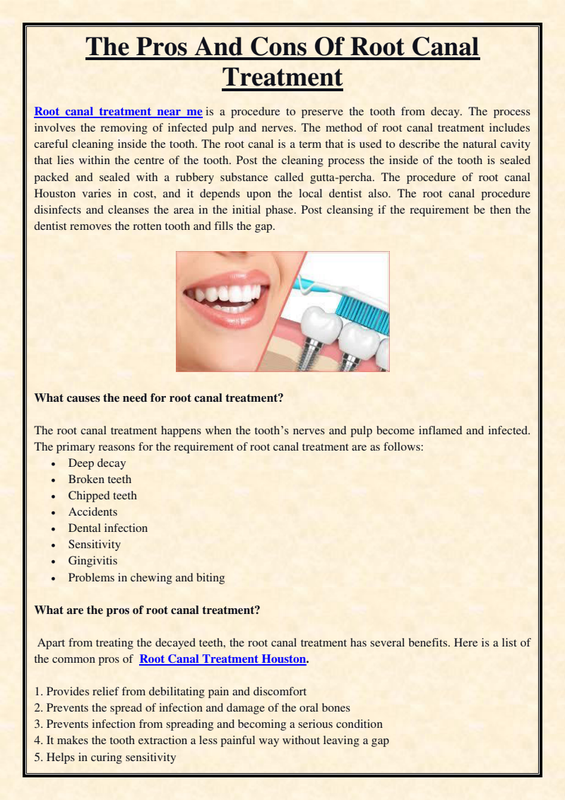 The Pros And Cons Of Root Canal Treatment

Root canal treatment near me is a procedure to preserve the tooth from decay. The process involves the removing of infected pulp and nerves. The method of root canal treatment includes careful cleaning inside the tooth. The root canal is a term that is used to describe the natural cavity that lies within the centre of the tooth. Post the cleaning process the inside of the tooth is sealed packed and sealed with a rubbery substance called gutta-percha. The procedure of root canal Houston varies in cost, and it depends upon the local dentist also. The root canal procedure disinfects and cleanses the area in the initial phase. Post cleansing if the requirement be then the dentist removes the rotten tooth and fills the gap.

What causes the need for root canal treatment?

The root canal treatment happens when the tooth's nerves and pulp become inflamed and infected. The primary reasons for the requirement of root canal treatment are as follows:
• Deep decay
• Broken teeth
• Chipped teeth
• Accidents
• Dental infection
• Sensitivity
• Gingivitis
• Problems in chewing and biting

What are the pros of root canal treatment?

Apart from treating the decayed teeth, the root canal treatment has several benefits. Here is a list of the common pros of Root Canal Treatment Houston.

1. Provides relief from debilitating pain and discomfort
2. Prevents the spread of infection and damage of the oral bones
3. Prevents infection from spreading and becoming a serious condition
4. It makes the tooth extraction a less painful way without leaving a gap
5. Helps in curing sensitivity